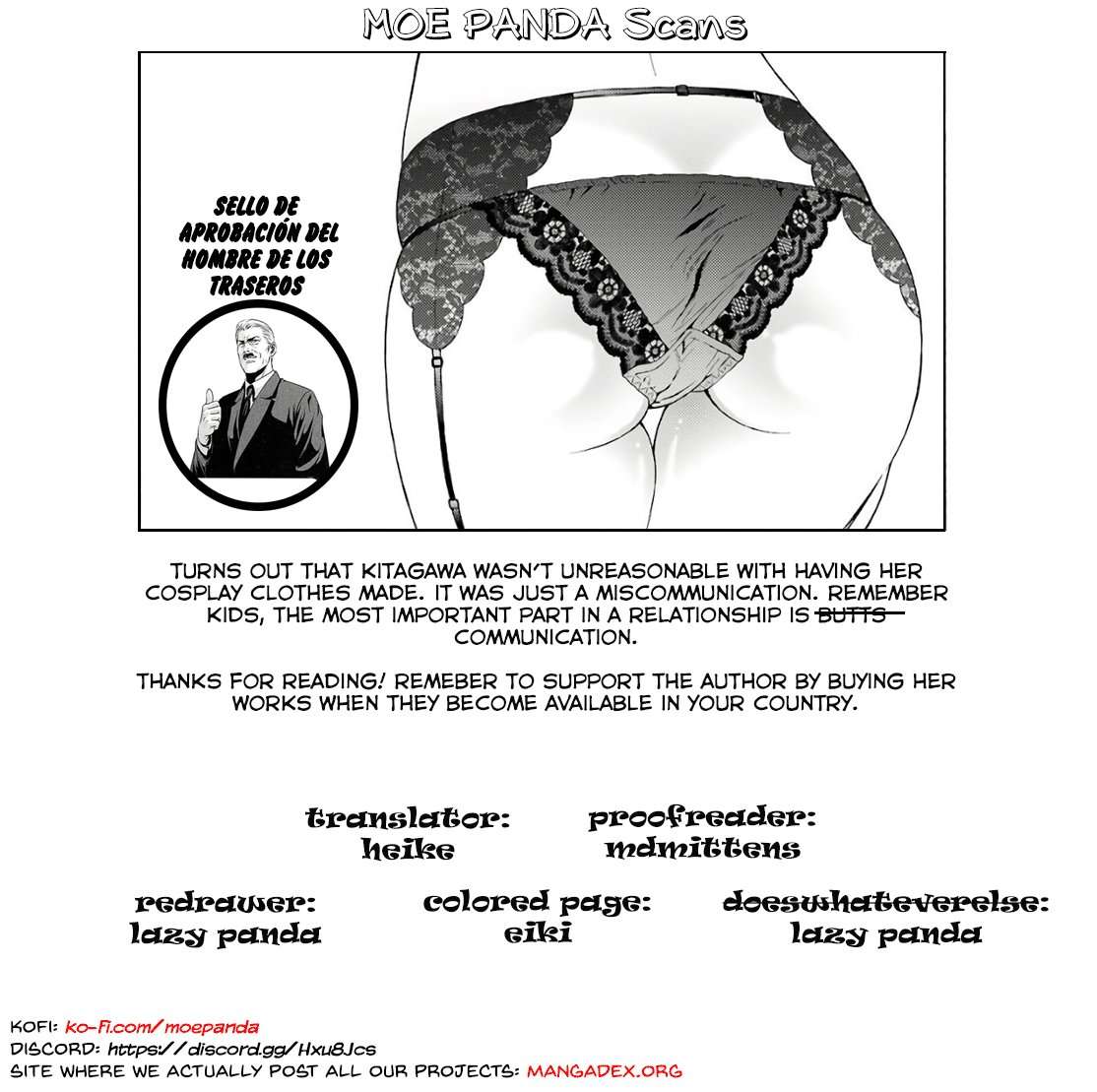 MOE PANDA Scans

SELLO DE APROBACIÓN DEL HOMBRE DE LOS TRASEROS

TURNS OUT THAT KITAGAWA WASN'T UNREASONABLE WITH HAVING HER COSPLAY CLOTHES MADE. IT WAS JUST A MISCOMMUNICATION. REMEMBER KIDS, THE MOST IMPORTANT PART IN A RELATIONSHIP IS ~~BUTTS~~ COMMUNICATION.

THANKS FOR READING! REMEBER TO SUPPORT THE AUTHOR BY BUYING HER WORKS WHEN THEY BECOME AVAILABLE IN YOUR COUNTRY.

translator: heike

proofreader: mdmittens

redrawer: lazy panda

colored page: eiki

doeswhateverelse: lazy panda

KOFI: ko-fi.com/moepanda
DISCORD: https://discord.gg/Hxu8Jcs
SITE WHERE WE ACTUALLY POST ALL OUR PROJECTS: MANGADEX.ORG